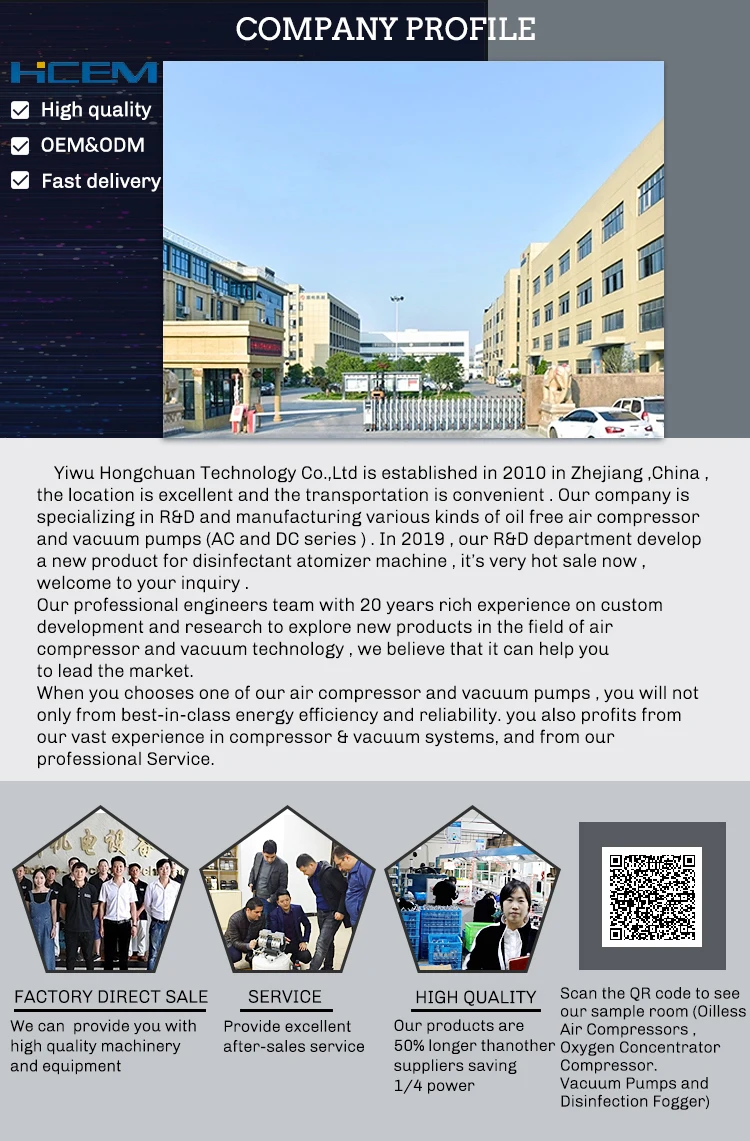 COMPANY PROFILE

HCEM

High quality
OEM&ODM
Fast delivery

Yiwu Hongchuan Technology Co.,Ltd is established in 2010 in Zhejiang ,China , the location is excellent and the transportation is convenient . Our company is specializing in R&D and manufacturing various kinds of oil free air compressor and vacuum pumps (AC and DC series ) . In 2019 , our R&D department develop a new product for disinfectant atomizer machine , it's very hot sale now , welcome to your inquiry .
Our professional engineers team with 20 years rich experience on custom development and research to explore new products in the field of air compressor and vacuum technology , we believe that it can help you to lead the market.
When you chooses one of our air compressor and vacuum pumps , you will not only from best-in-class energy efficiency and reliability. you also profits from our vast experience in compressor & vacuum systems, and from our professional Service.

FACTORY DIRECT SALE
We can provide you with high quality machinery and equipment

SERVICE
Provide excellent after-sales service

HIGH QUALITY
Our products are 50% longer thanother suppliers saving 1/4 power

Scan the QR code to see our sample room (Oilless Air Compressors , Oxygen Concentrator Compressor. Vacuum Pumps and Disinfection Fogger)